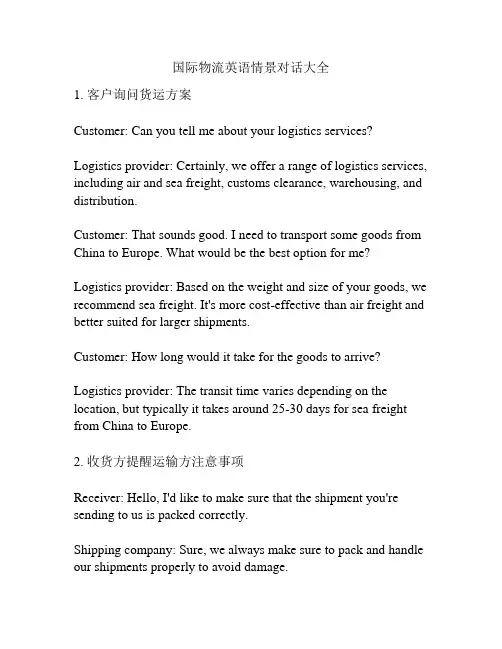 国际物流英语情景对话大全

1. 客户询问货运方案

Customer: Can you tell me about your logistics services?

Logistics provider: Certainly, we offer a range of logistics services, including air and sea freight, customs clearance, warehousing, and distribution.

Customer: That sounds good. I need to transport some goods from China to Europe. What would be the best option for me?

Logistics provider: Based on the weight and size of your goods, we recommend sea freight. It's more cost-effective than air freight and better suited for larger shipments.

Customer: How long would it take for the goods to arrive?

Logistics provider: The transit time varies depending on the location, but typically it takes around 25-30 days for sea freight from China to Europe.

2. 收货方提醒运输方注意事项

Receiver: Hello, I'd like to make sure that the shipment you're sending to us is packed correctly.

Shipping company: Sure, we always make sure to pack and handle our shipments properly to avoid damage.